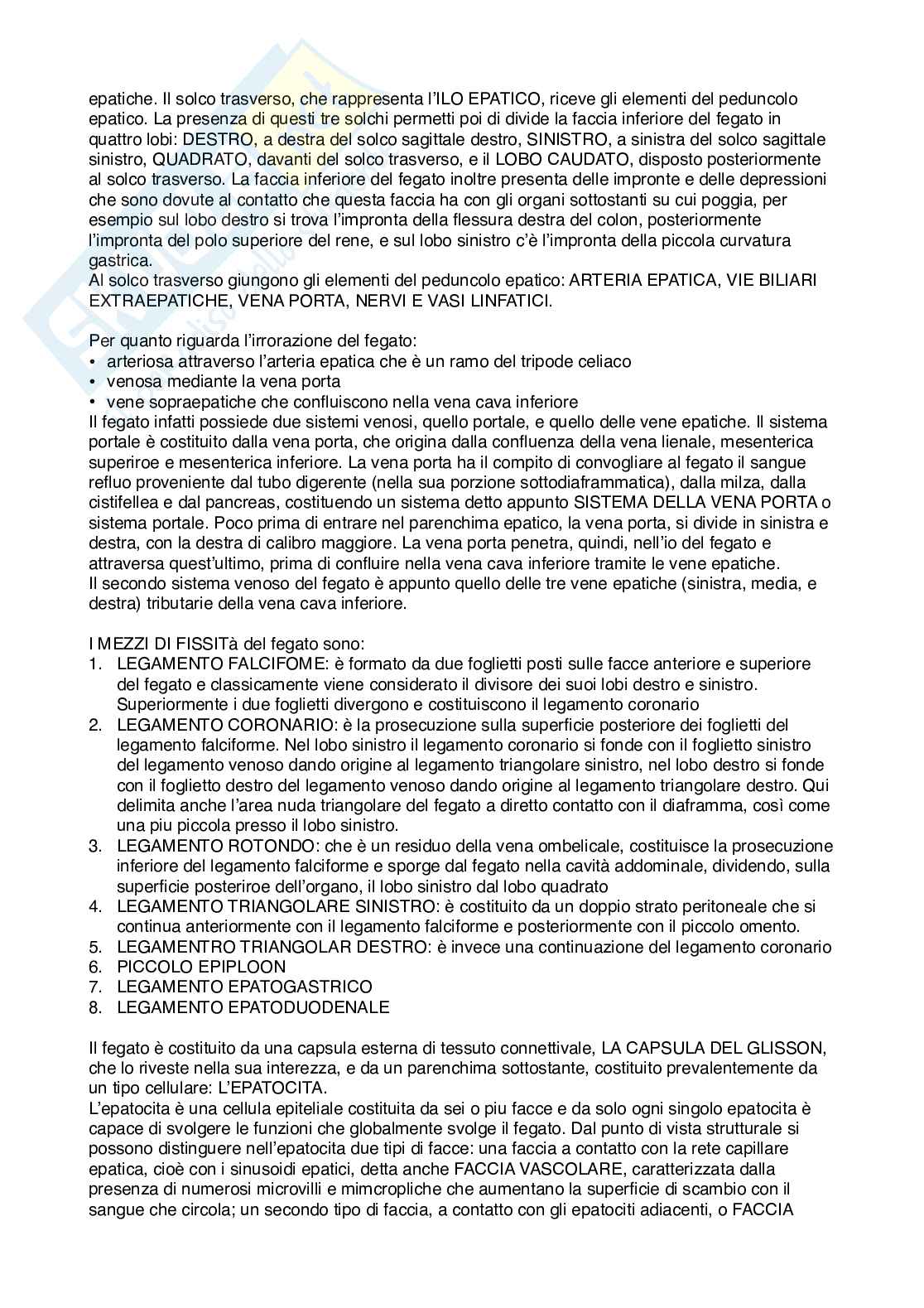 epatiche. Il solco trasverso, che rappresenta l'ILO EPATICO, riceve gli elementi del peduncolo epatico. La presenza di questi tre solchi permetti poi di divide la faccia inferiore del fegato in quattro lobi: DESTRO, a destra del solco sagittale destro, SINISTRO, a sinistra del solco sagittale sinistro, QUADRATO, davanti del solco trasverso, e il LOBO CAUDATO, disposto posteriormente al solco trasverso. La faccia inferiore del fegato inoltre presenta delle impronte e delle depressioni che sono dovute al contatto che questa faccia ha con gli organi sottostanti su cui poggia, per esempio sul lobo destro si trova l'impronta della flessura destra del colon, posteriormente l'impronta del polo superiore del rene, e sul lobo sinistro c'è l'impronta della piccola curvatura gastrica.
Al solco trasverso giungono gli elementi del peduncolo epatico: ARTERIA EPATICA, VIE BILIARI EXTRAEPATICHE, VENA PORTA, NERVI E VASI LINFATICI.

Per quanto riguarda l'irrorazione del fegato:
• arteriosa attraverso l'arteria epatica che è un ramo del tripode celiaco
• venosa mediante la vena porta
• vene sopraepatiche che confluiscono nella vena cava inferiore
Il fegato infatti possiede due sistemi venosi, quello portale, e quello delle vene epatiche. Il sistema portale è costituito dalla vena porta, che origina dalla confluenza della vena lienale, mesenterica superiroe e mesenterica inferiore. La vena porta ha il compito di convogliare al fegato il sangue refluo proveniente dal tubo digerente (nella sua porzione sottodiaframmatica), dalla milza, dalla cistifellea e dal pancreas, costituendo un sistema detto appunto SISTEMA DELLA VENA PORTA o sistema portale. Poco prima di entrare nel parenchima epatico, la vena porta, si divide in sinistra e destra, con la destra di calibro maggiore. La vena porta penetra, quindi, nell'io del fegato e attraversa quest'ultimo, prima di confluire nella vena cava inferiore tramite le vene epatiche.
Il secondo sistema venoso del fegato è appunto quello delle tre vene epatiche (sinistra, media, e destra) tributarie della vena cava inferiore.

I MEZZI DI FISSITà del fegato sono:
1. LEGAMENTO FALCIFOME: è formato da due foglietti posti sulle facce anteriore e superiore del fegato e classicamente viene considerato il divisore dei suoi lobi destro e sinistro. Superiormente i due foglietti divergono e costituiscono il legamento coronario
2. LEGAMENTO CORONARIO: è la prosecuzione sulla superficie posteriore dei foglietti del legamento falciforme. Nel lobo sinistro il legamento coronario si fonde con il foglietto sinistro del legamento venoso dando origine al legamento triangolare sinistro, nel lobo destro si fonde con il foglietto destro del legamento venoso dando origine al legamento triangolare destro. Qui delimita anche l'area nuda triangolare del fegato a diretto contatto con il diaframma, così come una piu piccola presso il lobo sinistro.
3. LEGAMENTO ROTONDO: che è un residuo della vena ombelicale, costituisce la prosecuzione inferiore del legamento falciforme e sporge dal fegato nella cavità addominale, dividendo, sulla superficie posteriore dell'organo, il lobo sinistro dal lobo quadrato
4. LEGAMENTO TRIANGOLARE SINISTRO: è costituito da un doppio strato peritoneale che si continua anteriormente con il legamento falciforme e posteriormente con il piccolo omento.
5. LEGAMENTRO TRIANGOLAR DESTRO: è invece una continuazione del legamento coronario
6. PICCOLO EPIPLOON
7. LEGAMENTO EPATOGASTRICO
8. LEGAMENTO EPATODUODENALE

Il fegato è costituito da una capsula esterna di tessuto connettivale, LA CAPSULA DEL GLISSON, che lo riveste nella sua interezza, e da un parenchima sottostante, costituito prevalentemente da un tipo cellulare: L'EPATOCITA.
L'epatocita è una cellula epiteliale costituita da sei o piu facce e da solo ogni singolo epatocita è capace di svolgere le funzioni che globalmente svolge il fegato. Dal punto di vista strutturale si possono distinguere nell'epatocita due tipi di facce: una faccia a contatto con la rete capillare epatica, cioè con i sinusoidi epatici, detta anche FACCIA VASCOLARE, caratterizzata dalla presenza di numerosi microvilli e mimcropliche che aumentano la superficie di scambio con il sangue che circola; un secondo tipo di faccia, a contatto con gli epatociti adiacenti, o FACCIA